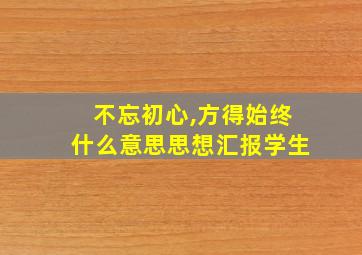 不忘初心,方得始终
什么意思思想汇报学生